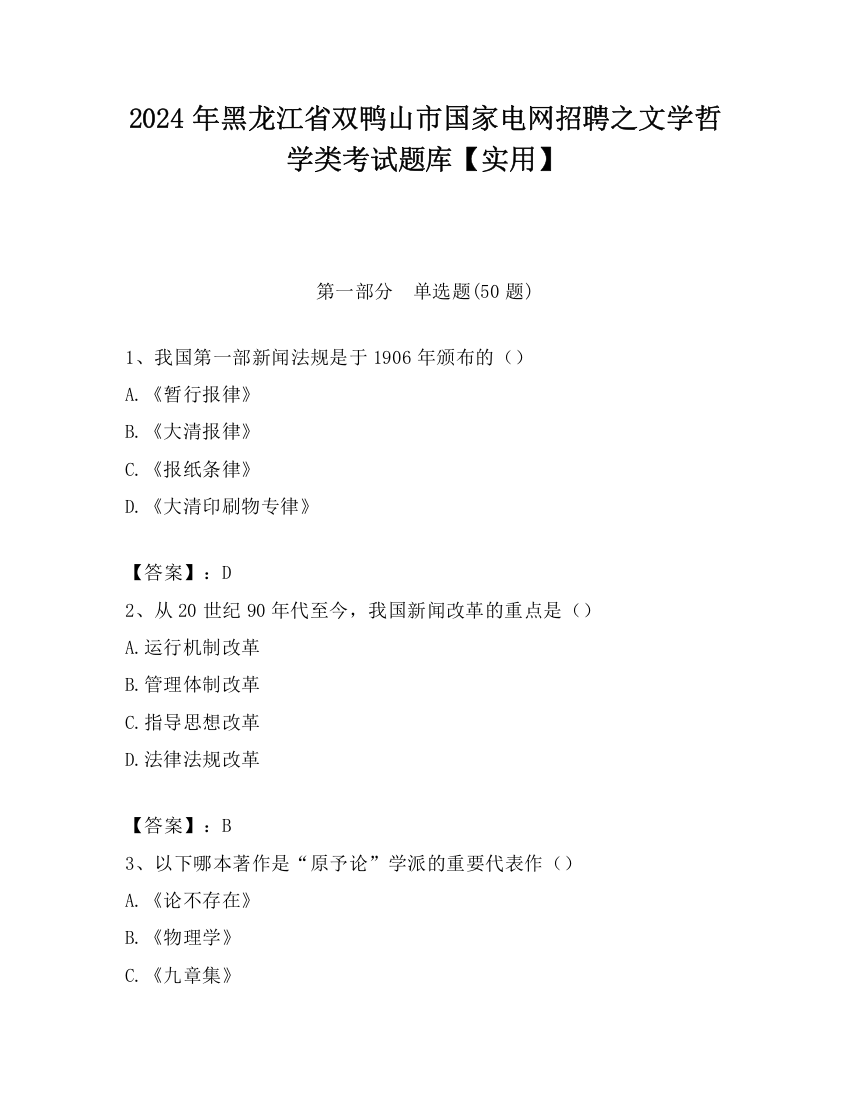 2024年黑龙江省双鸭山市国家电网招聘之文学哲学类考试题库【实用】

第一部分　单选题(50题)

1、我国第一部新闻法规是于1906年颁布的（）

A.《暂行报律》

B.《大清报律》

C.《报纸条律》

D.《大清印刷物专律》

【答案】：D

2、从20世纪90年代至今，我国新闻改革的重点是（）

A.运行机制改革

B.管理体制改革

C.指导思想改革

D.法律法规改革

【答案】：B

3、以下哪本著作是“原予论”学派的重要代表作（）

A.《论不存在》

B.《物理学》

C.《九章集》